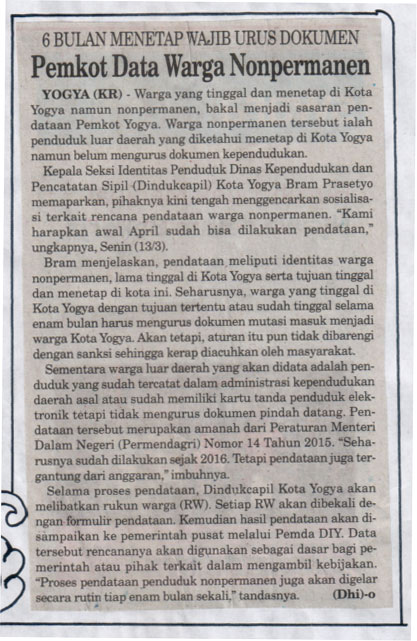 6 BULAN MENETAP WAJIB URUS DOKUMEN
Pemkot Data Warga Nonpermanen

YOGYA (KR) - Warga yang tinggal dan menetap di Kota Yogya namun nonpermanen, bakal menjadi sasaran pendataan Pemkot Yogya. Warga nonpermanen tersebut ialah penduduk luar daerah yang diketahui menetap di Kota Yogya namun belum mengurus dokumen kependudukan.

Kepala Seksi Identitas Penduduk Dinas Kependudukan dan Pencatatan Sipil (Dindukcapil) Kota Yogya Bram Prasetyo memaparkan, pihaknya kini tengah menggencarkan sosialisasi terkait rencana pendataan warga nonpermanen. "Kami harapkan awal April sudah bisa dilakukan pendataan," ungkapnya, Senin (13/3).

Bram menjelaskan, pendataan meliputi identitas warga nonpermanen, lama tinggal di Kota Yogya serta tujuan tinggal dan menetap di kota ini. Seharusnya, warga yang tinggal di Kota Yogya dengan tujuan tertentu atau sudah tinggal selama enam bulan harus mengurus dokumen mutasi masuk menjadi warga Kota Yogya. Akan tetapi, aturan itu pun tidak dibarengi dengan sanksi sehingga kerap diacuhkan oleh masyarakat.

Sementara warga luar daerah yang akan didata adalah penduduk yang sudah tercatat dalam administrasi kependudukan daerah asal atau sudah memiliki kartu tanda penduduk elektronik tetapi tidak mengurus dokumen pindah datang. Pendataan tersebut merupakan amanah dari Peraturan Menteri Dalam Negeri (Permendagri) Nomor 14 Tahun 2015. "Seharusnya sudah dilakukan sejak 2016. Tetapi pendataan juga tergantung dari anggaran," imbuhnya.

Selama proses pendataan, Dindukcapil Kota Yogya akan melibatkan rukun warga (RW). Setiap RW akan dibekali dengan formulir pendataan. Kemudian hasil pendataan akan disampaikan ke pemerintah pusat melalui Pemda DIY. Data tersebut rencananya akan digunakan sebagai dasar bagi pemerintah atau pihak terkait dalam mengambil kebijakan. "Proses pendataan penduduk nonpermanen juga akan digelar secara rutin tiap enam bulan sekali," tandasnya. (Dhi)-o